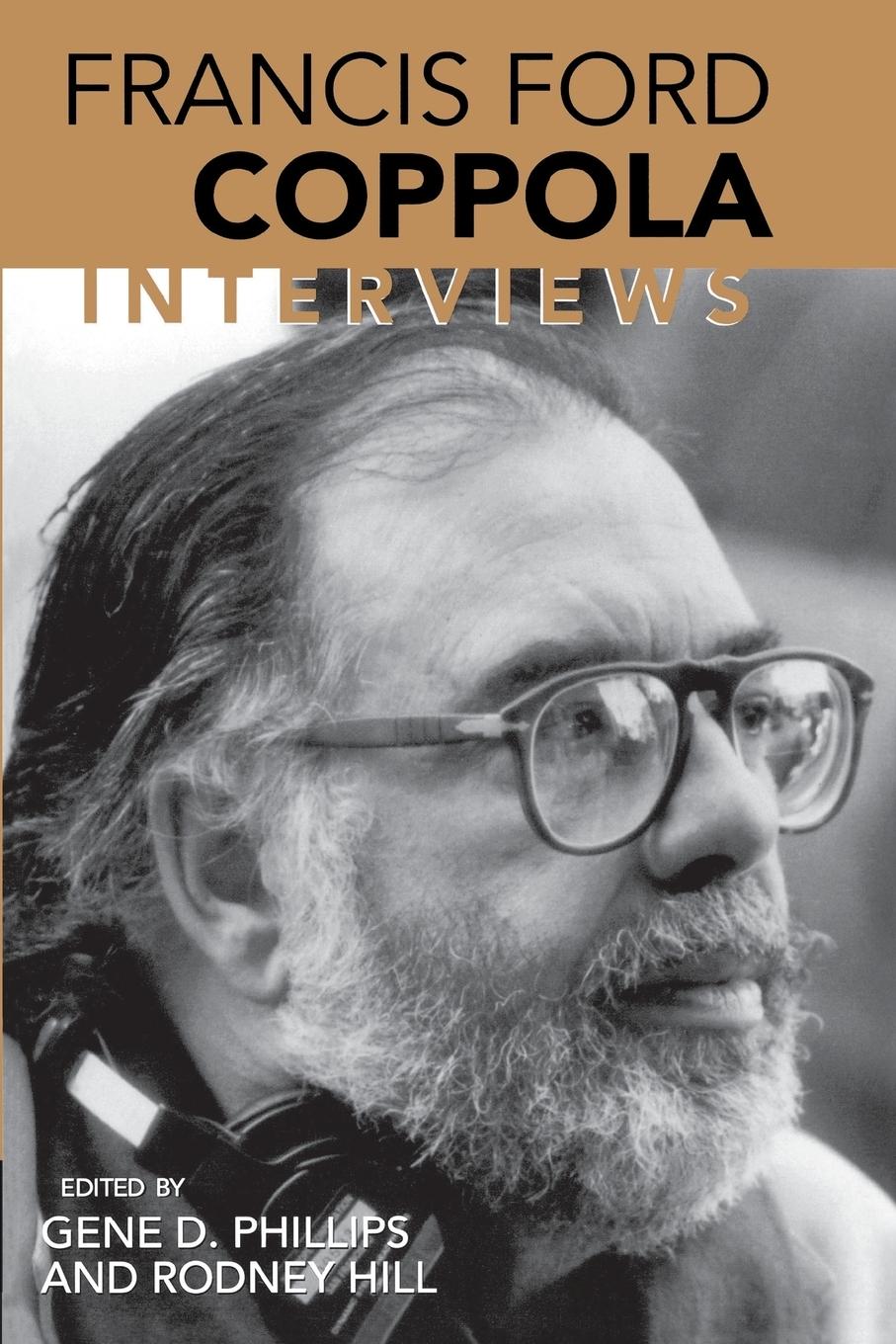 FRANCIS FORD
COPPOLA
INTERVIEWS

EDITED BY
GENE D. PHILLIPS
AND RODNEY HILL